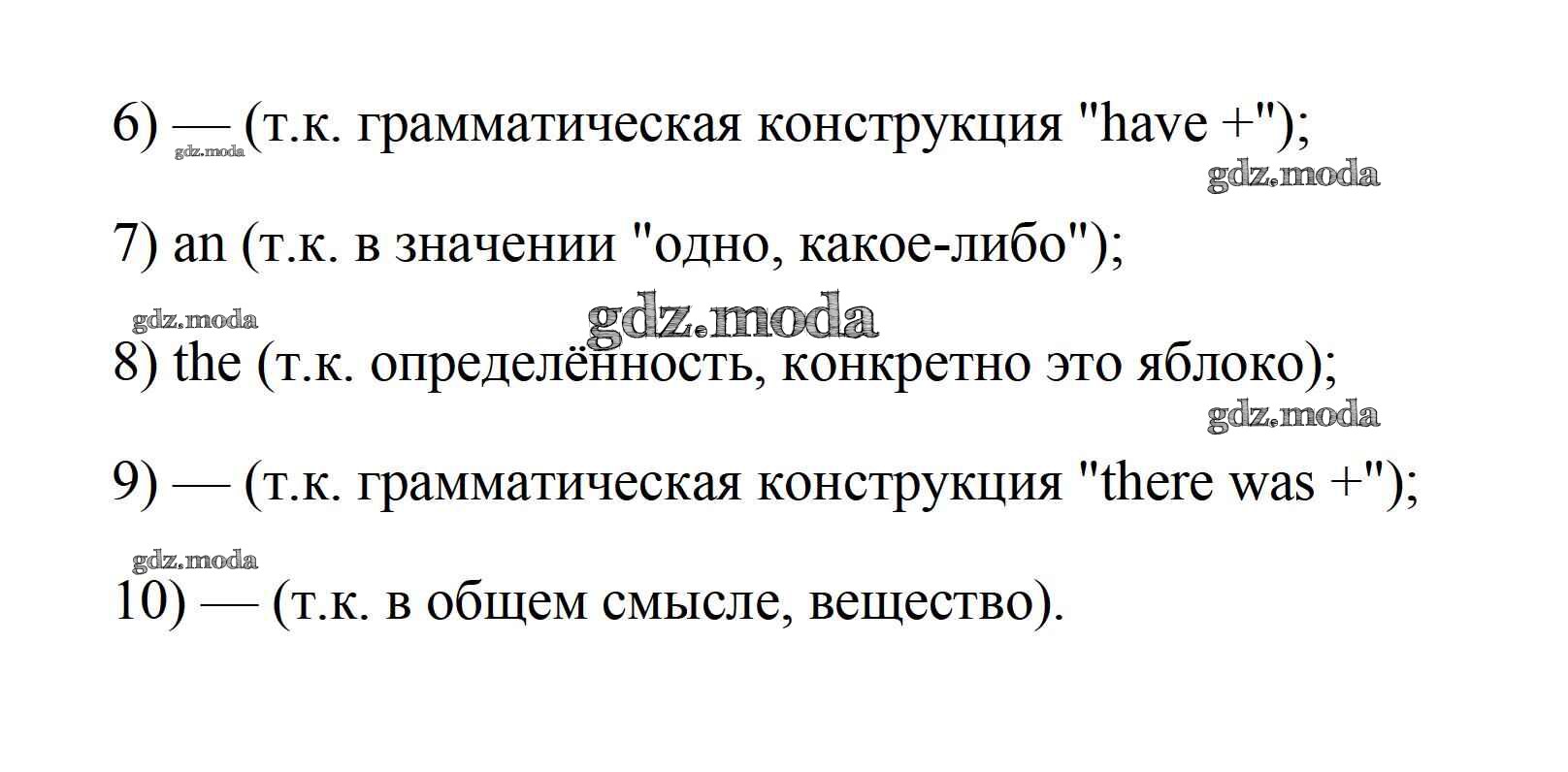 6) — (т.к. грамматическая конструкция "have +");

7) an (т.к. в значении "одно, какое-либо");

8) the (т.к. определённость, конкретно это яблоко);

9) — (т.к. грамматическая конструкция "there was +");

10) — (т.к. в общем смысле, вещество).

gdz.moda